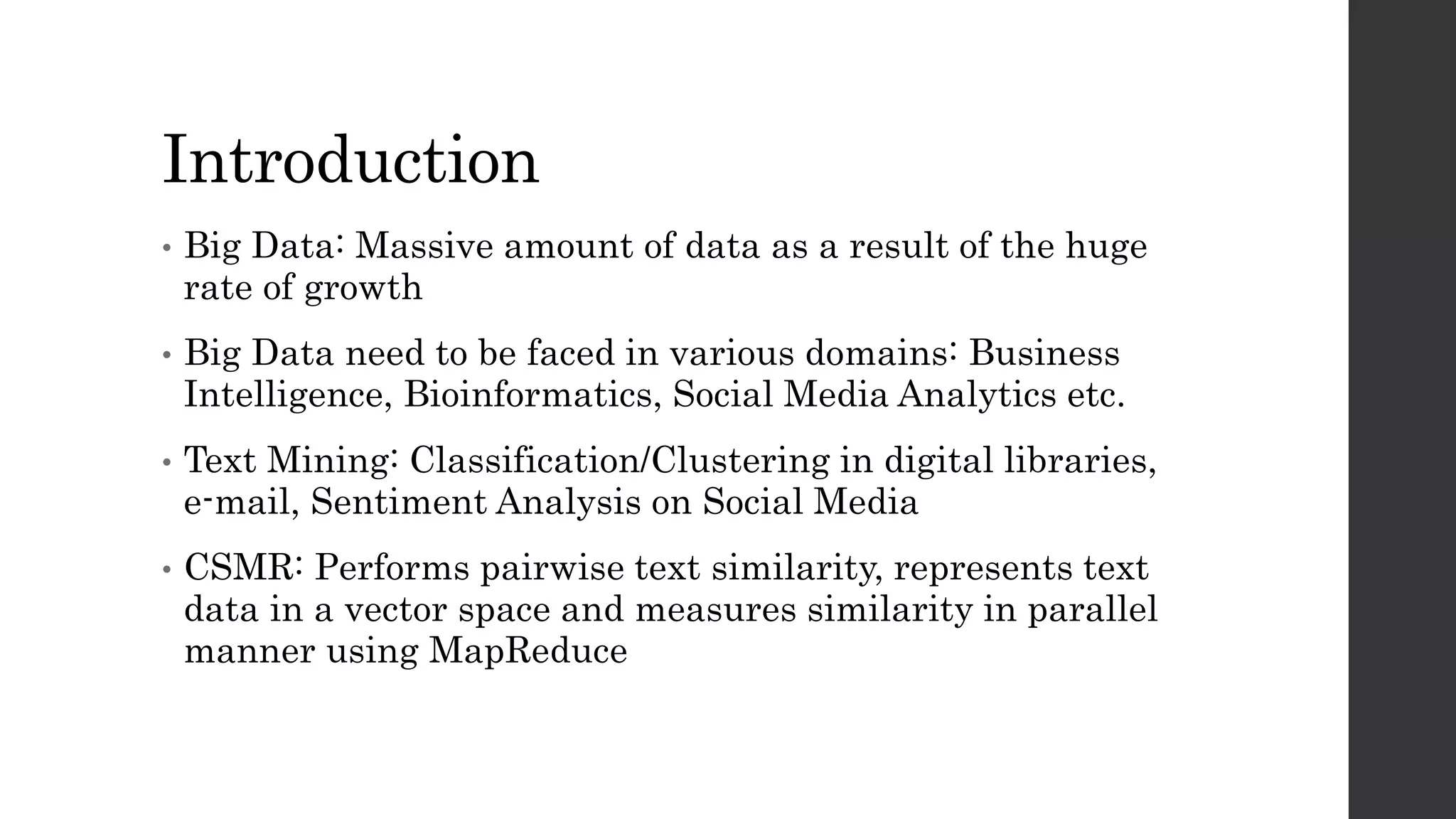 Introduction

• Big Data: Massive amount of data as a result of the huge rate of growth

• Big Data need to be faced in various domains: Business Intelligence, Bioinformatics, Social Media Analytics etc.

• Text Mining: Classification/Clustering in digital libraries, e-mail, Sentiment Analysis on Social Media

• CSMR: Performs pairwise text similarity, represents text data in a vector space and measures similarity in parallel manner using MapReduce